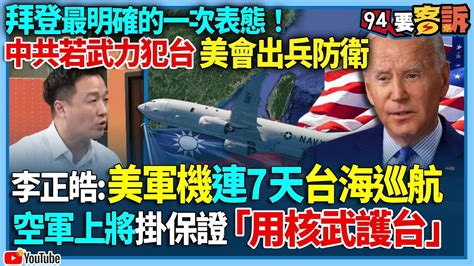 拜登最明確的一次表態！
中共若武力犯台 美會出兵防衛

94要客訴

NAVY

李正皓:美軍機連7天台海巡航
空軍上將掛保證「用核武護台」

YouTube